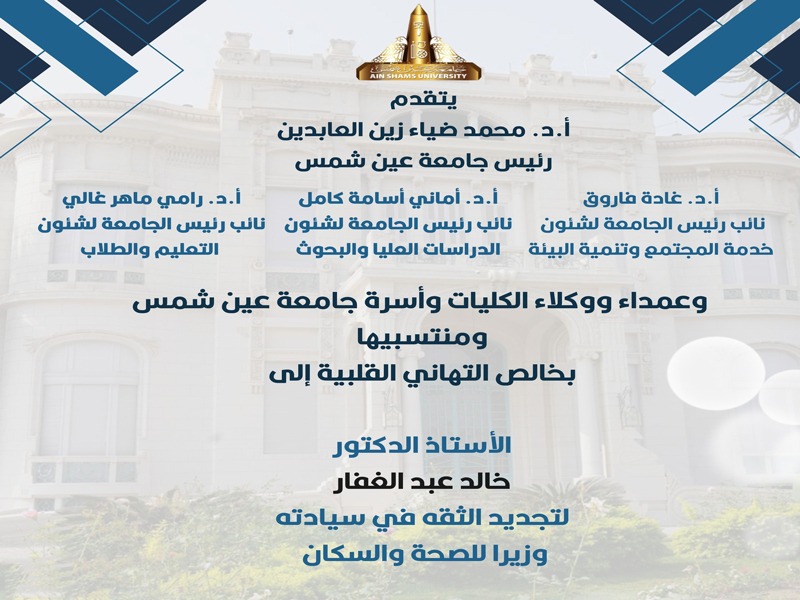 AIN SHAMS UNIVERSITY

يتقدم
أ.د. محمد ضياء زين العابدين
رئيس جامعة عين شمس

أ.د. غادة فاروق
نائب رئيس الجامعة لشئون خدمة المجتمع وتنمية البيئة

أ.د. أماني أسامة كامل
نائب رئيس الجامعة لشئون الدراسات العليا والبحوث

أ.د. رامي ماهر غالي
نائب رئيس الجامعة لشئون التعليم والطلاب

وعمداء ووكلاء الكليات وأسرة جامعة عين شمس
ومنتسبيها
بخالص التهاني القلبية إلى

الأستاذ الدكتور
خالد عبد الغفار
لتجديد الثقه في سيادته
وزيرا للصحة والسكان